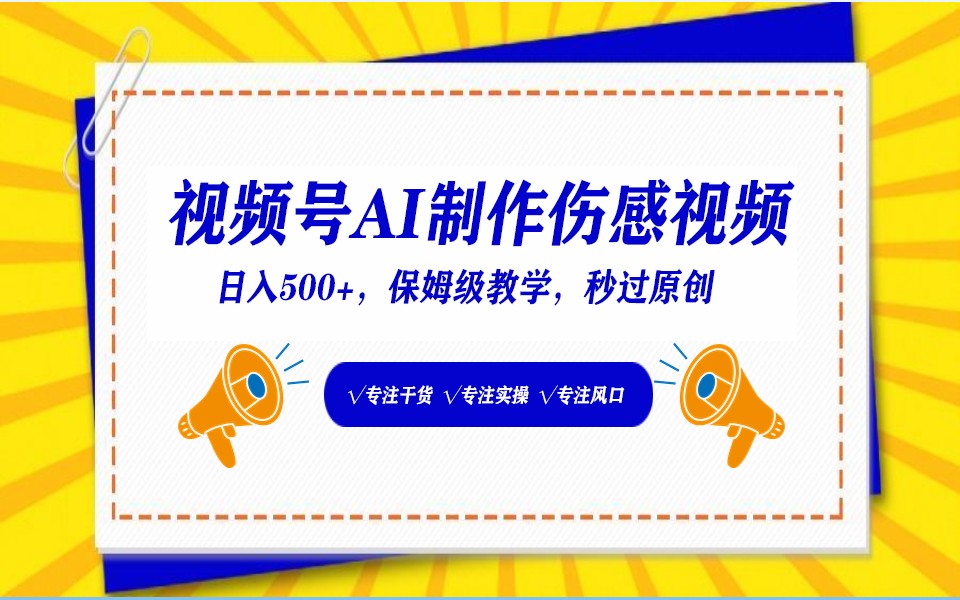 视频号AI制作伤感视频

日入500+，保姆级教学，秒过原创

√专注干货 √专注实操 √专注风口